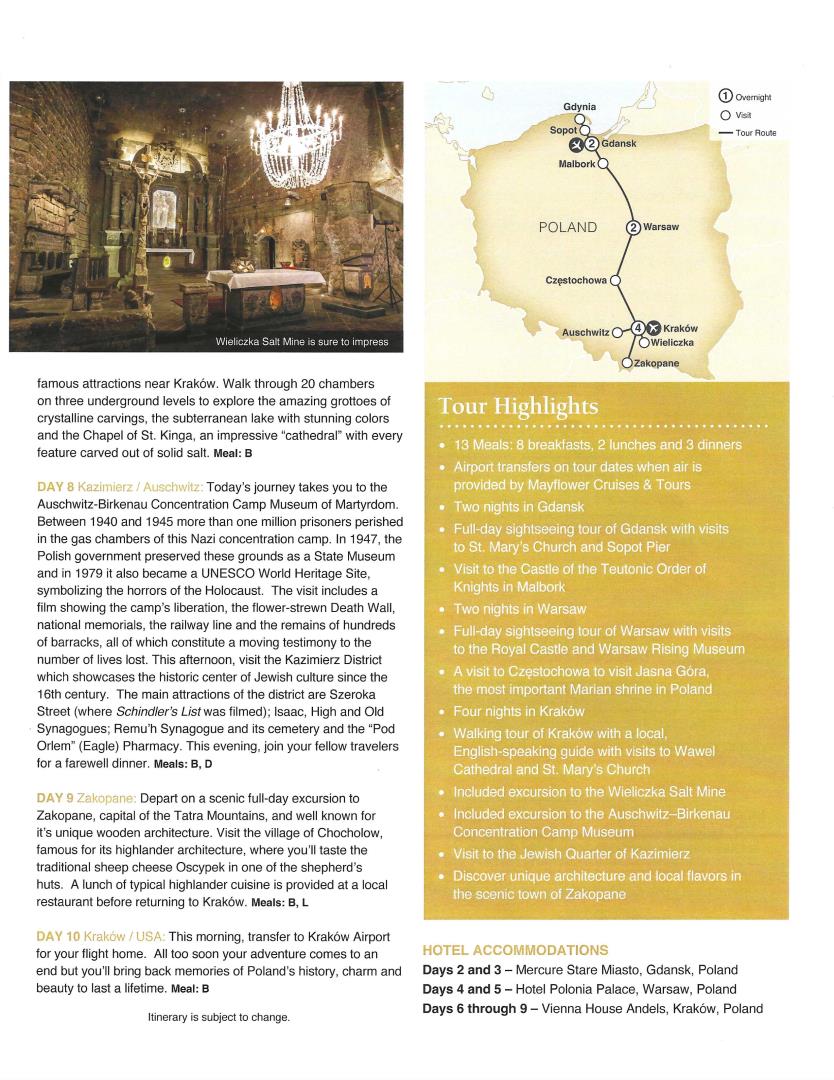 Wieliczka Salt Mine is sure to impress

famous attractions near Kraków. Walk through 20 chambers on three underground levels to explore the amazing grottoes of crystalline carvings, the subterranean lake with stunning colors and the Chapel of St. Kinga, an impressive "cathedral" with every feature carved out of solid salt. Meal: B

DAY 8 Kazimierz / Auschwitz: Today's journey takes you to the Auschwitz-Birkenau Concentration Camp Museum of Martyrdom. Between 1940 and 1945 more than one million prisoners perished in the gas chambers of this Nazi concentration camp. In 1947, the Polish government preserved these grounds as a State Museum and in 1979 it also became a UNESCO World Heritage Site, symbolizing the horrors of the Holocaust. The visit includes a film showing the camp's liberation, the flower-strewn Death Wall, national memorials, the railway line and the remains of hundreds of barracks, all of which constitute a moving testimony to the number of lives lost. This afternoon, visit the Kazimierz District which showcases the historic center of Jewish culture since the 16th century. The main attractions of the district are Szeroka Street (where Schindler's List was filmed); Isaac, High and Old Synagogues; Remu'h Synagogue and its cemetery and the "Pod Orlem" (Eagle) Pharmacy. This evening, join your fellow travelers for a farewell dinner. Meals: B, D

DAY 9 Zakopane: Depart on a scenic full-day excursion to Zakopane, capital of the Tatra Mountains, and well known for it's unique wooden architecture. Visit the village of Chocholow, famous for its highlander architecture, where you'll taste the traditional sheep cheese Oscypek in one of the shepherd's huts. A lunch of typical highlander cuisine is provided at a local restaurant before returning to Kraków. Meals: B, L

DAY 10 Kraków / USA: This morning, transfer to Kraków Airport for your flight home. All too soon your adventure comes to an end but you'll bring back memories of Poland's history, charm and beauty to last a lifetime. Meal: B

Itinerary is subject to change.

1 Overnight
Visit
Tour Route
Gdynia
Sopot
2 Gdansk
Malbork
POLAND
2 Warsaw
Częstochowa
Auschwitz
4 Kraków
Wieliczka
Zakopane

Tour Highlights
• 13 Meals: 8 breakfasts, 2 lunches and 3 dinners
• Airport transfers on tour dates when air is provided by Mayflower Cruises & Tours
• Two nights in Gdansk
• Full-day sightseeing tour of Gdansk with visits to St. Mary's Church and Sopot Pier
• Visit to the Castle of the Teutonic Order of Knights in Malbork
• Two nights in Warsaw
• Full-day sightseeing tour of Warsaw with visits to the Royal Castle and Warsaw Rising Museum
• A visit to Częstochowa to visit Jasna Góra, the most important Marian shrine in Poland
• Four nights in Kraków
• Walking tour of Kraków with a local, English-speaking guide with visits to Wawel Cathedral and St. Mary's Church
• Included excursion to the Wieliczka Salt Mine
• Included excursion to the Auschwitz–Birkenau Concentration Camp Museum
• Visit to the Jewish Quarter of Kazimierz
• Discover unique architecture and local flavors in the scenic town of Zakopane

HOTEL ACCOMMODATIONS
Days 2 and 3 – Mercure Stare Miasto, Gdansk, Poland
Days 4 and 5 – Hotel Polonia Palace, Warsaw, Poland
Days 6 through 9 – Vienna House Andels, Kraków, Poland